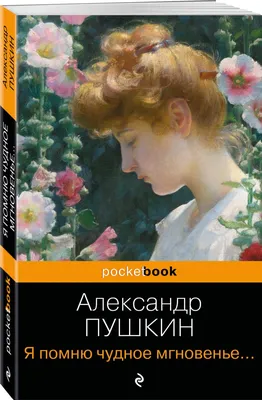 Александр ПУШКИН
Я ПОМНЮ ЧУДНОЕ МГНОВЕНЬЕ...
pocketbook

pocketbook

Александр
ПУШКИН
Я помню чудное мгновенье...